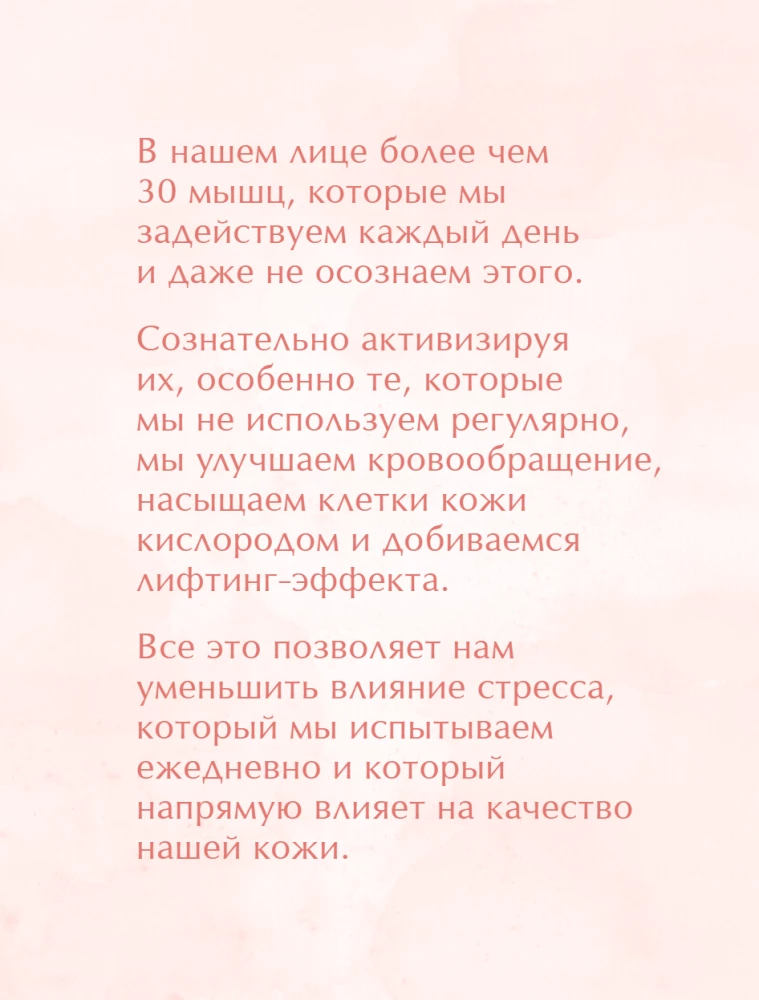 В нашем лице более чем 30 мышц, которые мы задействуем каждый день и даже не осознаем этого.

Сознательно активизируя их, особенно те, которые мы не используем регулярно, мы улучшаем кровообращение, насыщаем клетки кожи кислородом и добиваемся лифтинг-эффекта.

Все это позволяет нам уменьшить влияние стресса, который мы испытываем ежедневно и который напрямую влияет на качество нашей кожи.